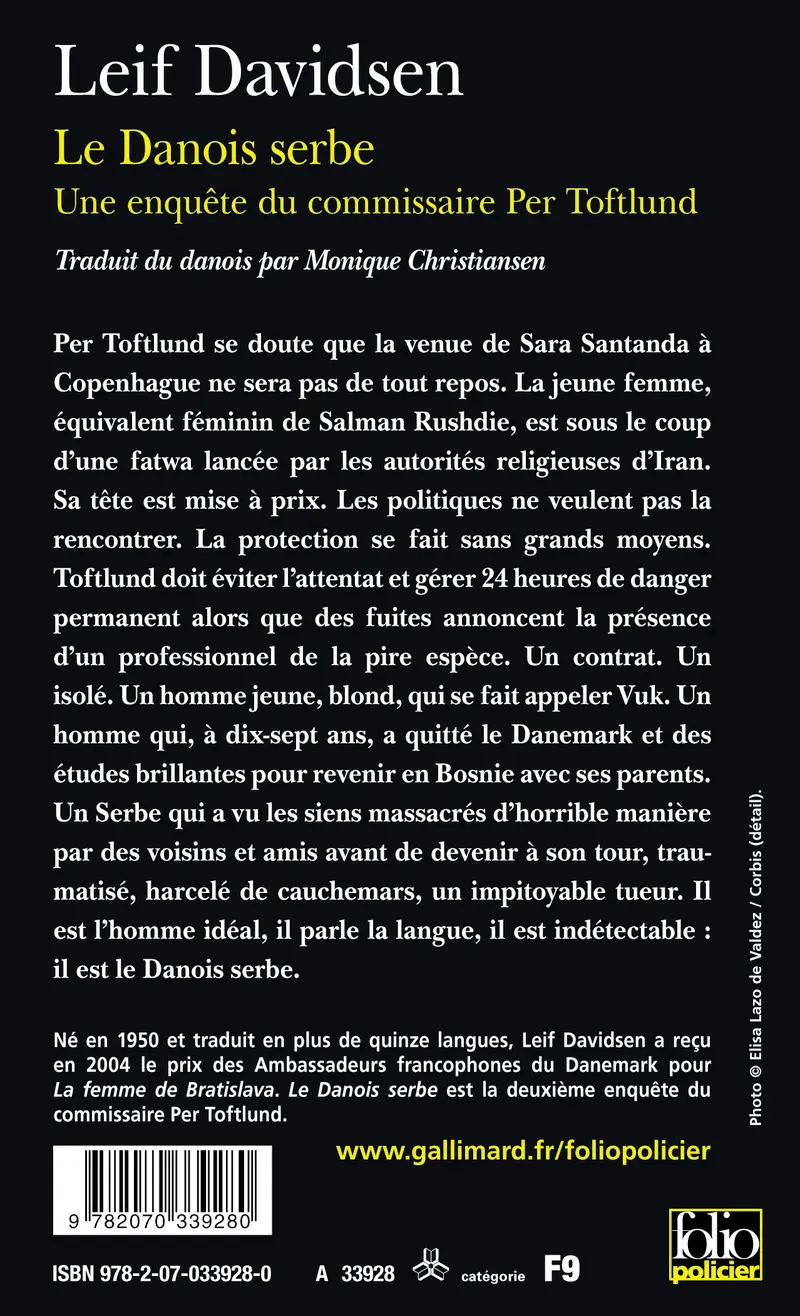 Leif Davidsen
Le Danois serbe
Une enquête du commissaire Per Toftlund

Traduit du danois par Monique Christiansen

Per Toftlund se doute que la venue de Sara Santanda à Copenhague ne sera pas de tout repos. La jeune femme, équivalent féminin de Salman Rushdie, est sous le coup d'une fatwa lancée par les autorités religieuses d'Iran. Sa tête est mise à prix. Les politiques ne veulent pas la rencontrer. La protection se fait sans grands moyens. Toftlund doit éviter l'attentat et gérer 24 heures de danger permanent alors que des fuites annoncent la présence d'un professionnel de la pire espèce. Un contrat. Un isolé. Un homme jeune, blond, qui se fait appeler Vuk. Un homme qui, à dix-sept ans, a quitté le Danemark et des études brillantes pour revenir en Bosnie avec ses parents. Un Serbe qui a vu les siens massacrés d'horrible manière par des voisins et amis avant de devenir à son tour, traumatisé, harcelé de cauchemars, un impitoyable tueur. Il est l'homme idéal, il parle la langue, il est indétectable : il est le Danois serbe.

Né en 1950 et traduit en plus de quinze langues, Leif Davidsen a reçu en 2004 le prix des Ambassadeurs francophones du Danemark pour La femme de Bratislava. Le Danois serbe est la deuxième enquête du commissaire Per Toftlund.

Photo © Elisa Lazo de Valdez / Corbis (détail).

www.gallimard.fr/foliopolicier

9 782070 339280

ISBN 978-2-07-033928-0 A 33928 catégorie F9

folio policier